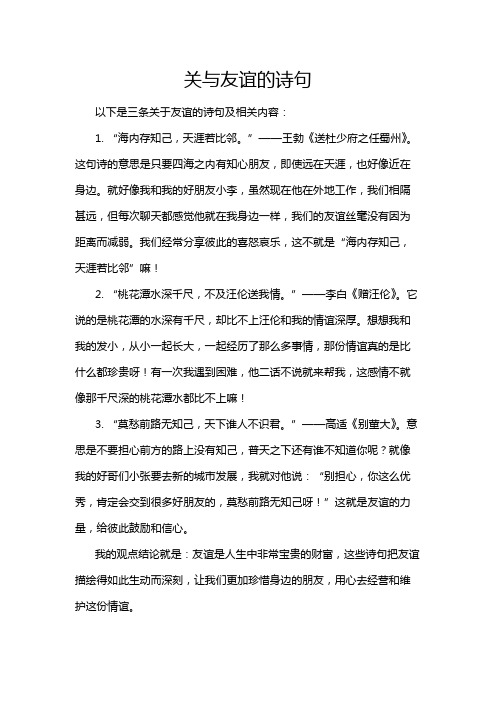 关与友谊的诗句

以下是三条关于友谊的诗句及相关内容：

1. “海内存知己，天涯若比邻。”——王勃《送杜少府之任蜀州》。这句诗的意思是只要四海之内有知心朋友，即使远在天涯，也好像近在身边。就好像我和我的好朋友小李，虽然现在他在外地工作，我们相隔甚远，但每次聊天都感觉他就在我身边一样，我们的友谊丝毫没有因为距离而减弱。我们经常分享彼此的喜怒哀乐，这不就是“海内存知己，天涯若比邻”嘛！

2. “桃花潭水深千尺，不及汪伦送我情。”——李白《赠汪伦》。它说的是桃花潭的水深有千尺，却比不上汪伦和我的情谊深厚。想想我和我的发小，从小一起长大，一起经历了那么多事情，那份情谊真的是比什么都珍贵呀！有一次我遇到困难，他二话不说就来帮我，这感情不就像那千尺深的桃花潭水都比不上嘛！

3. “莫愁前路无知己，天下谁人不识君。”——高适《别董大》。意思是不要担心前方的路上没有知己，普天之下还有谁不知道你呢？就像我的好哥们小张要去新的城市发展，我就对他说：“别担心，你这么优秀，肯定会交到很多好朋友的，莫愁前路无知己呀！”这就是友谊的力量，给彼此鼓励和信心。

我的观点结论就是：友谊是人生中非常宝贵的财富，这些诗句把友谊描绘得如此生动而深刻，让我们更加珍惜身边的朋友，用心去经营和维护这份情谊。